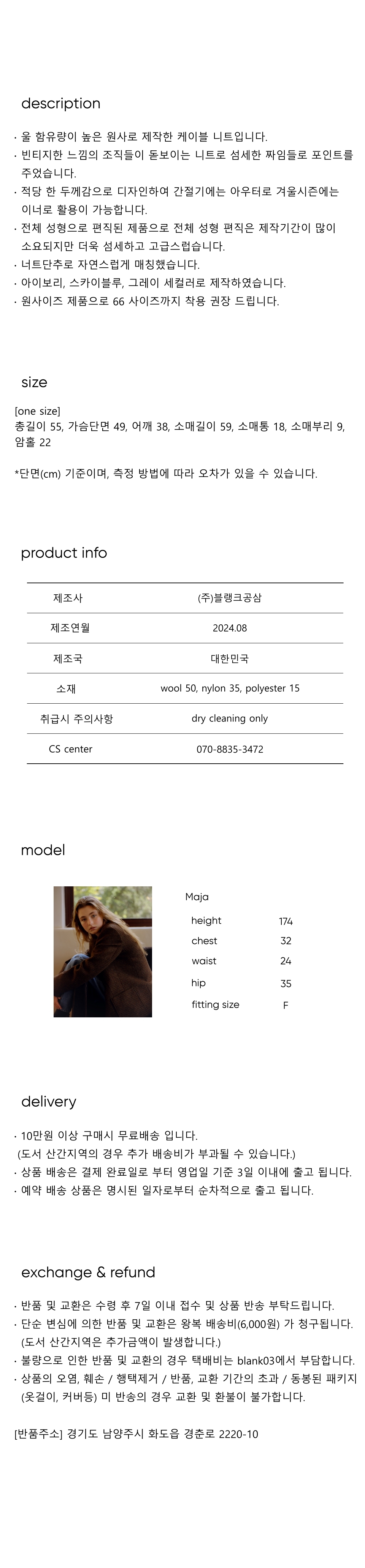 description

· 울 함유량이 높은 원사로 제작한 케이블 니트입니다.
· 빈티지한 느낌의 조직들이 돋보이는 니트로 섬세한 짜임들로 포인트를 주었습니다.
· 적당 한 두께감으로 디자인하여 간절기에는 아우터로 겨울시즌에는 이너로 활용이 가능합니다.
· 전체 성형으로 편직된 제품으로 전체 성형 편직은 제작기간이 많이 소요되지만 더욱 섬세하고 고급스럽습니다.
· 너트단추로 자연스럽게 매칭했습니다.
· 아이보리, 스카이블루, 그레이 세컬러로 제작하였습니다.
· 원사이즈 제품으로 66 사이즈까지 착용 권장 드립니다.

size

[one size]
총길이 55, 가슴단면 49, 어깨 38, 소매길이 59, 소매통 18, 소매부리 9, 암홀 22

*단면(cm) 기준이며, 측정 방법에 따라 오차가 있을 수 있습니다.

product info

| 제조사 | (주)블랭크공삼 |
|---|---|
| 제조연월 | 2024.08 |
| 제조국 | 대한민국 |
| 소재 | wool 50, nylon 35, polyester 15 |
| 취급시 주의사항 | dry cleaning only |
| CS center | 070-8835-3472 |

model

Maja
| height | 174 |
|---|---|
| chest | 32 |
| waist | 24 |
| hip | 35 |
| fitting size | F |

delivery

· 10만원 이상 구매시 무료배송 입니다.
(도서 산간지역의 경우 추가 배송비가 부과될 수 있습니다.)
· 상품 배송은 결제 완료일로 부터 영업일 기준 3일 이내에 출고 됩니다.
· 예약 배송 상품은 명시된 일자로부터 순차적으로 출고 됩니다.

exchange & refund

· 반품 및 교환은 수령 후 7일 이내 접수 및 상품 반송 부탁드립니다.
· 단순 변심에 의한 반품 및 교환은 왕복 배송비(6,000원) 가 청구됩니다. (도서 산간지역은 추가금액이 발생합니다.)
· 불량으로 인한 반품 및 교환의 경우 택배비는 blank03에서 부담합니다.
· 상품의 오염, 훼손 / 행택제거 / 반품, 교환 기간의 초과 / 동봉된 패키지 (옷걸이, 커버등) 미 반송의 경우 교환 및 환불이 불가합니다.

[반품주소] 경기도 남양주시 화도읍 경춘로 2220-10